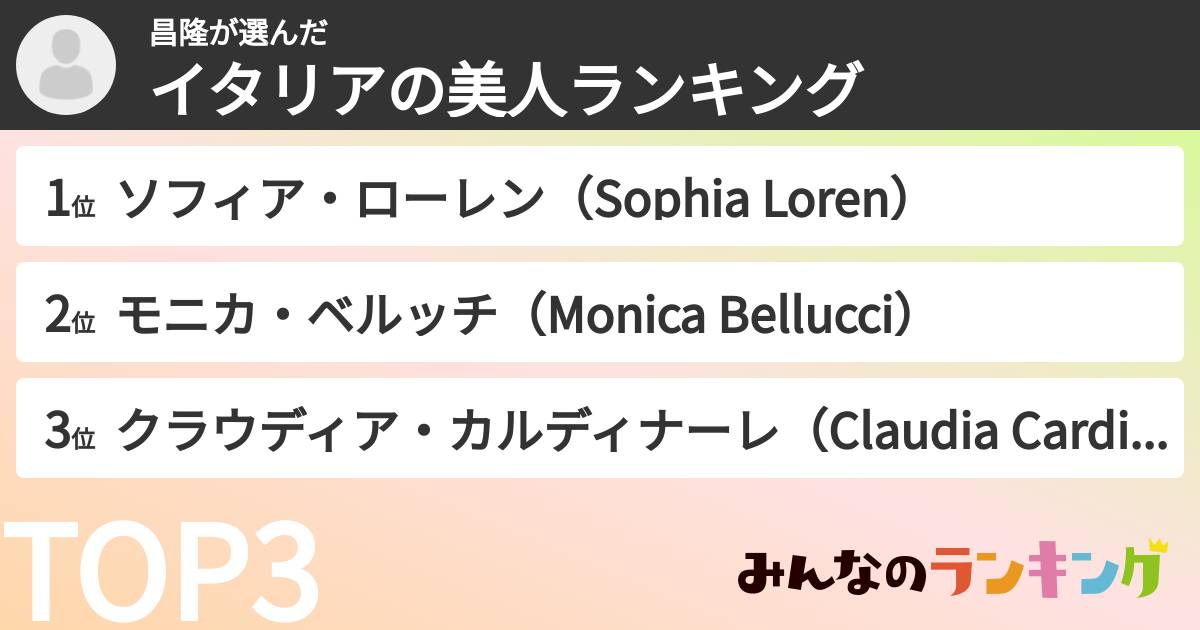 昌隆が選んだ
イタリアの美人ランキング

1位 ソフィア・ローレン（Sophia Loren）

2位 モニカ・ベルッチ（Monica Bellucci）

3位 クラウディア・カルディナーレ（Claudia Cardi...

TOP3

みんなのランキング